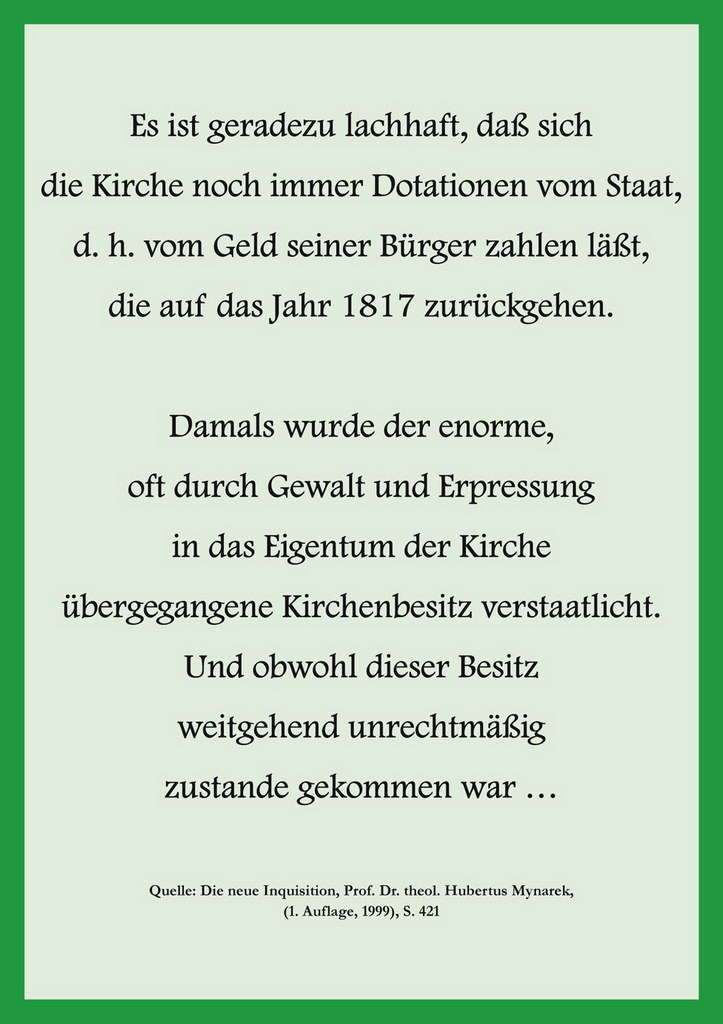 Es ist geradezu lachhaft, daß sich die Kirche noch immer Dotationen vom Staat, d. h. vom Geld seiner Bürger zahlen läßt, die auf das Jahr 1817 zurückgehen.

Damals wurde der enorme, oft durch Gewalt und Erpressung in das Eigentum der Kirche übergegangene Kirchenbesitz verstaatlicht. Und obwohl dieser Besitz weitgehend unrechtmäßig zustande gekommen war …

Quelle: Die neue Inquisition, Prof. Dr. theol. Hubertus Mynarek, (1. Auflage, 1999), S. 421